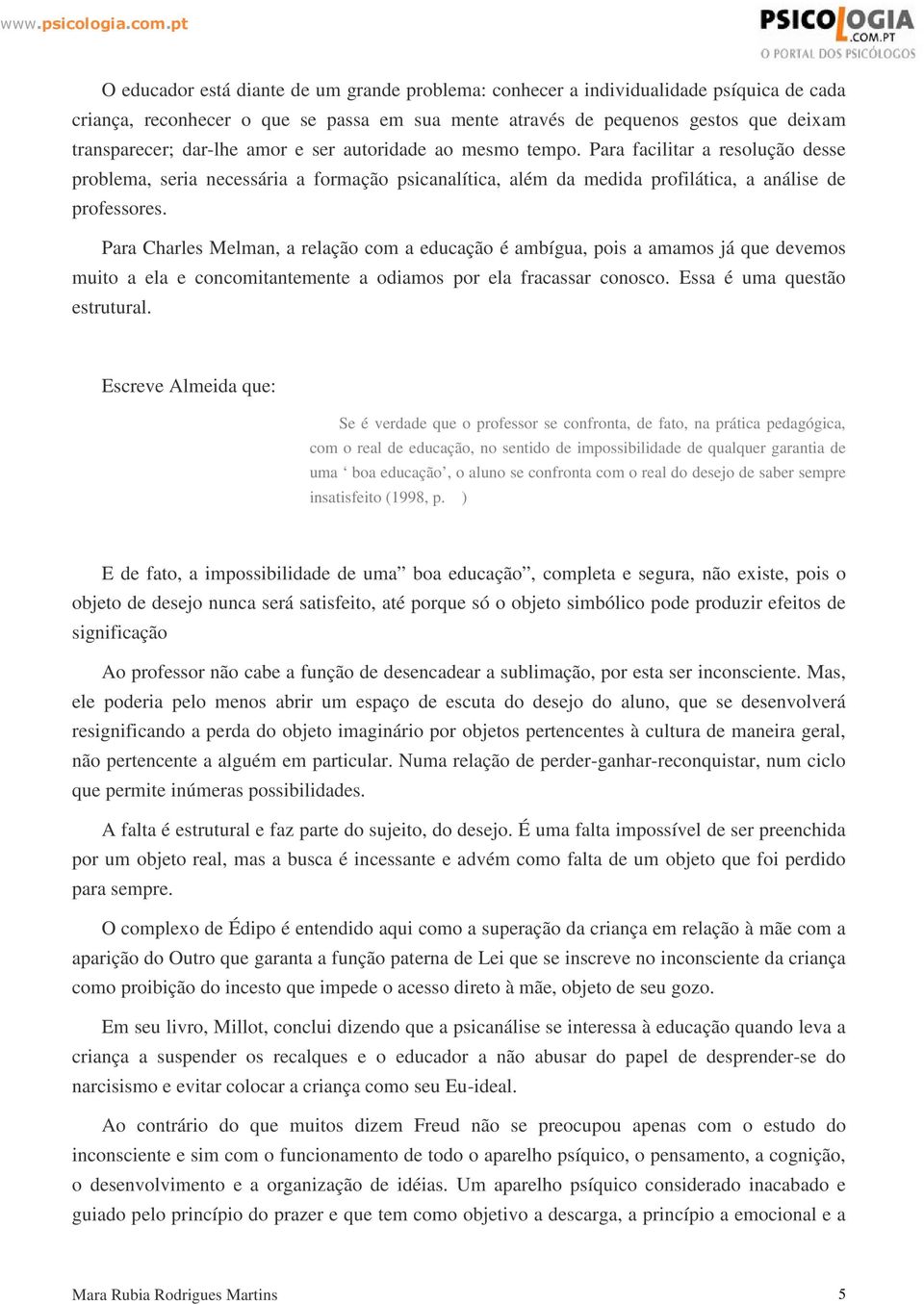 www.psicologia.com.pt

PSICOLOGIA .COM.PT
O PORTAL DOS PSICÓLOGOS

O educador está diante de um grande problema: conhecer a individualidade psíquica de cada criança, reconhecer o que se passa em sua mente através de pequenos gestos que deixam transparecer; dar-lhe amor e ser autoridade ao mesmo tempo. Para facilitar a resolução desse problema, seria necessária a formação psicanalítica, além da medida profilática, a análise de professores.

Para Charles Melman, a relação com a educação é ambígua, pois a amamos já que devemos muito a ela e concomitantemente a odiamos por ela fracassar conosco. Essa é uma questão estrutural.

Escreve Almeida que:

Se é verdade que o professor se confronta, de fato, na prática pedagógica, com o real de educação, no sentido de impossibilidade de qualquer garantia de uma ‘ boa educação’, o aluno se confronta com o real do desejo de saber sempre insatisfeito (1998, p. )

E de fato, a impossibilidade de uma” boa educação”, completa e segura, não existe, pois o objeto de desejo nunca será satisfeito, até porque só o objeto simbólico pode produzir efeitos de significação

Ao professor não cabe a função de desencadear a sublimação, por esta ser inconsciente. Mas, ele poderia pelo menos abrir um espaço de escuta do desejo do aluno, que se desenvolverá resignificando a perda do objeto imaginário por objetos pertencentes à cultura de maneira geral, não pertencente a alguém em particular. Numa relação de perder-ganhar-reconquistar, num ciclo que permite inúmeras possibilidades.

A falta é estrutural e faz parte do sujeito, do desejo. É uma falta impossível de ser preenchida por um objeto real, mas a busca é incessante e advém como falta de um objeto que foi perdido para sempre.

O complexo de Édipo é entendido aqui como a superação da criança em relação à mãe com a aparição do Outro que garanta a função paterna de Lei que se inscreve no inconsciente da criança como proibição do incesto que impede o acesso direto à mãe, objeto de seu gozo.

Em seu livro, Millot, conclui dizendo que a psicanálise se interessa à educação quando leva a criança a suspender os recalques e o educador a não abusar do papel de desprender-se do narcisismo e evitar colocar a criança como seu Eu-ideal.

Ao contrário do que muitos dizem Freud não se preocupou apenas com o estudo do inconsciente e sim com o funcionamento de todo o aparelho psíquico, o pensamento, a cognição, o desenvolvimento e a organização de idéias. Um aparelho psíquico considerado inacabado e guiado pelo princípio do prazer e que tem como objetivo a descarga, a princípio a emocional e a

Mara Rubia Rodrigues Martins

5